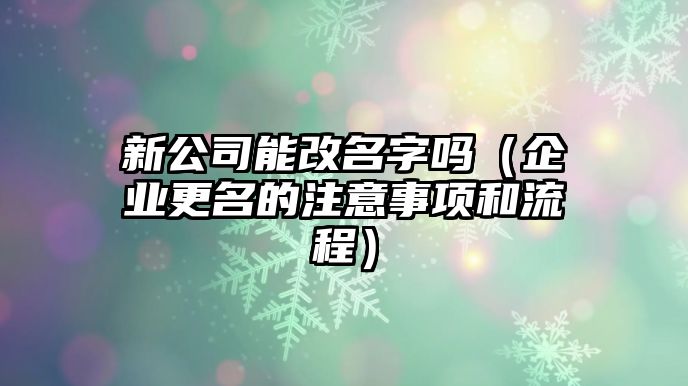 新公司能改名字吗（企业更名的注意事项和流程）